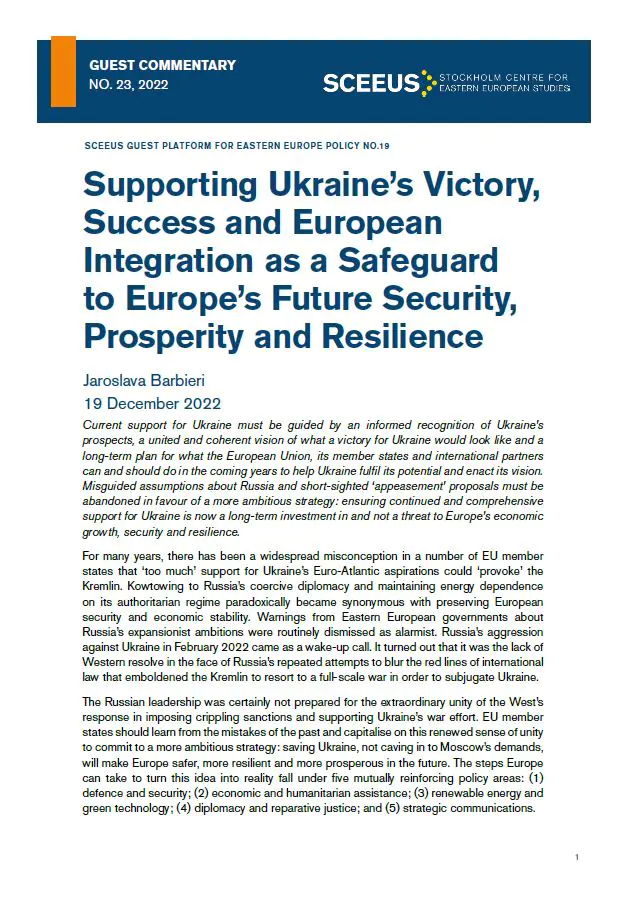 GUEST COMMENTARY
NO. 23, 2022

SCEEUS STOCKHOLM CENTRE FOR EASTERN EUROPEAN STUDIES

SCEEUS GUEST PLATFORM FOR EASTERN EUROPE POLICY NO.19

Supporting Ukraine's Victory, Success and European Integration as a Safeguard to Europe's Future Security, Prosperity and Resilience

Jaroslava Barbieri
19 December 2022

Current support for Ukraine must be guided by an informed recognition of Ukraine's prospects, a united and coherent vision of what a victory for Ukraine would look like and a long-term plan for what the European Union, its member states and international partners can and should do in the coming years to help Ukraine fulfil its potential and enact its vision. Misguided assumptions about Russia and short-sighted 'appeasement' proposals must be abandoned in favour of a more ambitious strategy: ensuring continued and comprehensive support for Ukraine is now a long-term investment in and not a threat to Europe's economic growth, security and resilience.

For many years, there has been a widespread misconception in a number of EU member states that 'too much' support for Ukraine's Euro-Atlantic aspirations could 'provoke' the Kremlin. Kowtowing to Russia's coercive diplomacy and maintaining energy dependence on its authoritarian regime paradoxically became synonymous with preserving European security and economic stability. Warnings from Eastern European governments about Russia's expansionist ambitions were routinely dismissed as alarmist. Russia's aggression against Ukraine in February 2022 came as a wake-up call. It turned out that it was the lack of Western resolve in the face of Russia's repeated attempts to blur the red lines of international law that emboldened the Kremlin to resort to a full-scale war in order to subjugate Ukraine.

The Russian leadership was certainly not prepared for the extraordinary unity of the West's response in imposing crippling sanctions and supporting Ukraine's war effort. EU member states should learn from the mistakes of the past and capitalise on this renewed sense of unity to commit to a more ambitious strategy: saving Ukraine, not caving in to Moscow's demands, will make Europe safer, more resilient and more prosperous in the future. The steps Europe can take to turn this idea into reality fall under five mutually reinforcing policy areas: (1) defence and security; (2) economic and humanitarian assistance; (3) renewable energy and green technology; (4) diplomacy and reparative justice; and (5) strategic communications.

1